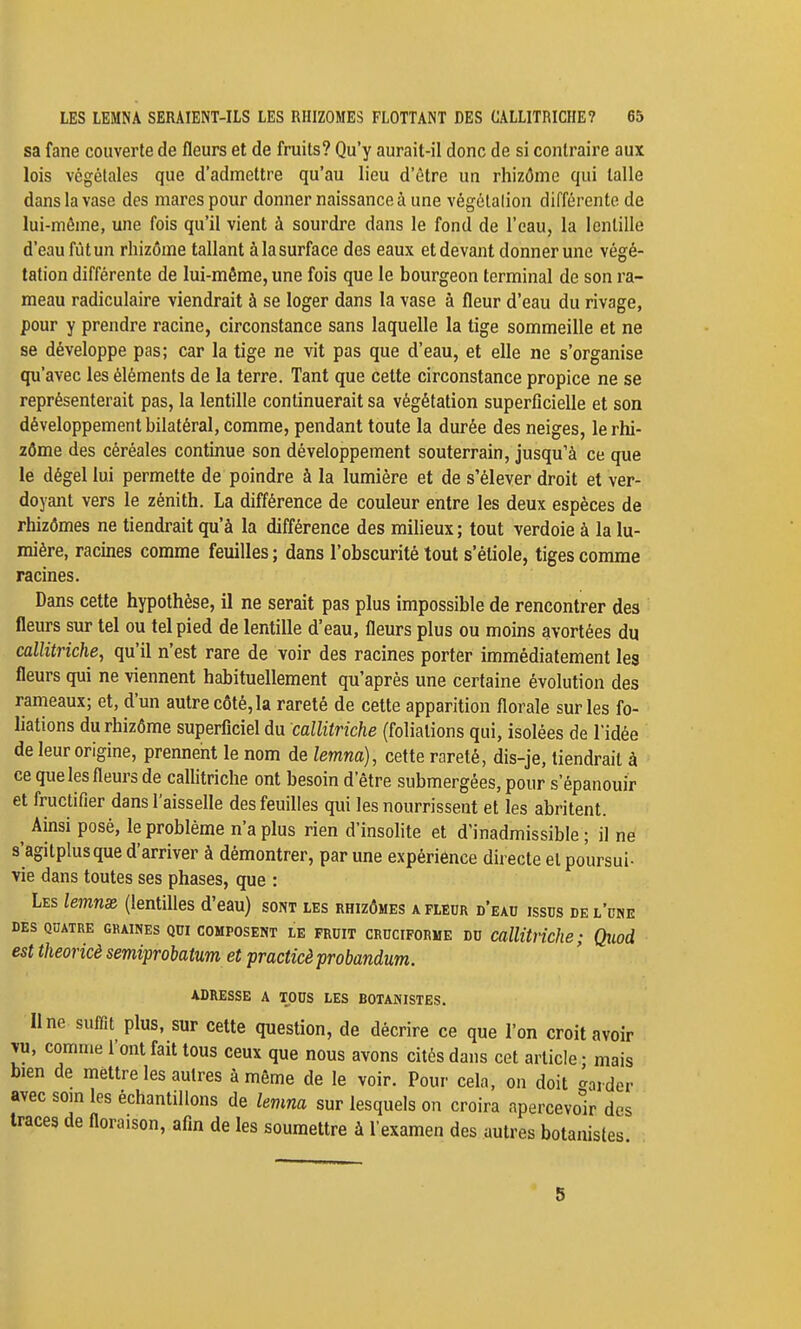 LES LEMNA SERAIENT-ILS LES RHIZOMES FLOTTANT DES CALLITRICHE? 65

sa fane couverte de fleurs et de fruits? Qu'y aurait-il donc de si contraire aux lois végétales que d'admettre qu'au lieu d'être un rhizôme qui talle dans la vase des mares pour donner naissance à une végétation différente de lui-même, une fois qu'il vient à sourdre dans le fond de l'eau, la lentille d'eau fût un rhizôme tallant à la surface des eaux et devant donner une végétation différente de lui-même, une fois que le bourgeon terminal de son rameau radiculaire viendrait à se loger dans la vase à fleur d'eau du rivage, pour y prendre racine, circonstance sans laquelle la tige sommeille et ne se développe pas; car la tige ne vit pas que d'eau, et elle ne s'organise qu'avec les éléments de la terre. Tant que cette circonstance propice ne se représenterait pas, la lentille continuerait sa végétation superficielle et son développement bilatéral, comme, pendant toute la durée des neiges, le rhizôme des céréales continue son développement souterrain, jusqu'à ce que le dégel lui permette de poindre à la lumière et de s'élever droit et verdoyant vers le zénith. La différence de couleur entre les deux espèces de rhizômes ne tiendrait qu'à la différence des milieux; tout verdoie à la lumière, racines comme feuilles; dans l'obscurité tout s'étiole, tiges comme racines.

Dans cette hypothèse, il ne serait pas plus impossible de rencontrer des fleurs sur tel ou tel pied de lentille d'eau, fleurs plus ou moins avortées du callitriche, qu'il n'est rare de voir des racines porter immédiatement les fleurs qui ne viennent habituellement qu'après une certaine évolution des rameaux; et, d'un autre côté, la rareté de cette apparition florale sur les foliations du rhizôme superficiel du callitriche (foliations qui, isolées de l'idée de leur origine, prennent le nom de lemna), cette rareté, dis-je, tiendrait à ce que les fleurs de callitriche ont besoin d'être submergées, pour s'épanouir et fructifier dans l'aisselle des feuilles qui les nourrissent et les abritent.

Ainsi posé, le problème n'a plus rien d'insolite et d'inadmissible; il ne s'agit plus que d'arriver à démontrer, par une expérience directe et poursuivie dans toutes ses phases, que :

Les lemnæ (lentilles d'eau) SONT LES RHIZÔMES A FLEUR D'EAU ISSUS DE L'UNE DES QUATRE GRAINES QUI COMPOSENT LE FRUIT CRUCIFORME DU callitriche; Quod est theoricè semiprobatum et practicè probandum.

ADRESSE A TOUS LES BOTANISTES.

Il ne suffit plus, sur cette question, de décrire ce que l'on croit avoir vu, comme l'ont fait tous ceux que nous avons cités dans cet article; mais bien de mettre les autres à même de le voir. Pour cela, on doit garder avec soin les échantillons de lemna sur lesquels on croira apercevoir des traces de floraison, afin de les soumettre à l'examen des autres botanistes.

5